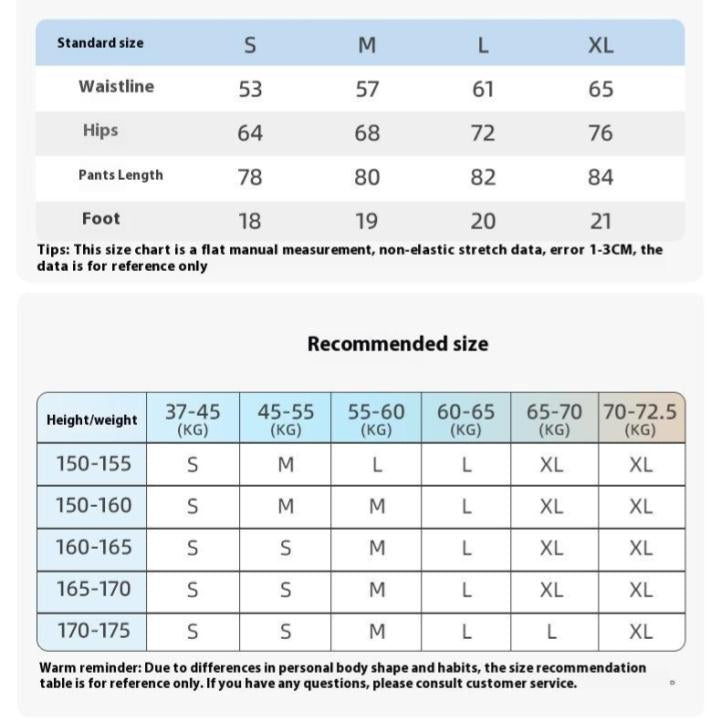 | Standard size | S | M | L | XL |
|---|---|---|---|---|
| Waistline | 53 | 57 | 61 | 65 |
| Hips | 64 | 68 | 72 | 76 |
| Pants Length | 78 | 80 | 82 | 84 |
| Foot | 18 | 19 | 20 | 21 |

Tips: This size chart is a flat manual measurement, non-elastic stretch data, error 1-3CM, the data is for reference only

Recommended size

| Height/weight | 37-45 (KG) | 45-55 (KG) | 55-60 (KG) | 60-65 (KG) | 65-70 (KG) | 70-72.5 (KG) |
|---|---|---|---|---|---|---|
| 150-155 | S | M | L | L | XL | XL |
| 150-160 | S | M | M | L | XL | XL |
| 160-165 | S | S | M | L | XL | XL |
| 165-170 | S | S | M | L | XL | XL |
| 170-175 | S | S | M | L | L | XL |

Warm reminder: Due to differences in personal body shape and habits, the size recommendation table is for reference only. If you have any questions, please consult customer service.